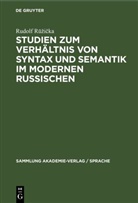 DE GRUYTER

Rudolf Růžička

STUDIEN ZUM VERHÄLTNIS VON SYNTAX UND SEMANTIK IM MODERNEN RUSSISCHEN

SAMMLUNG AKADEMIE-VERLAG / SPRACHE

DE G